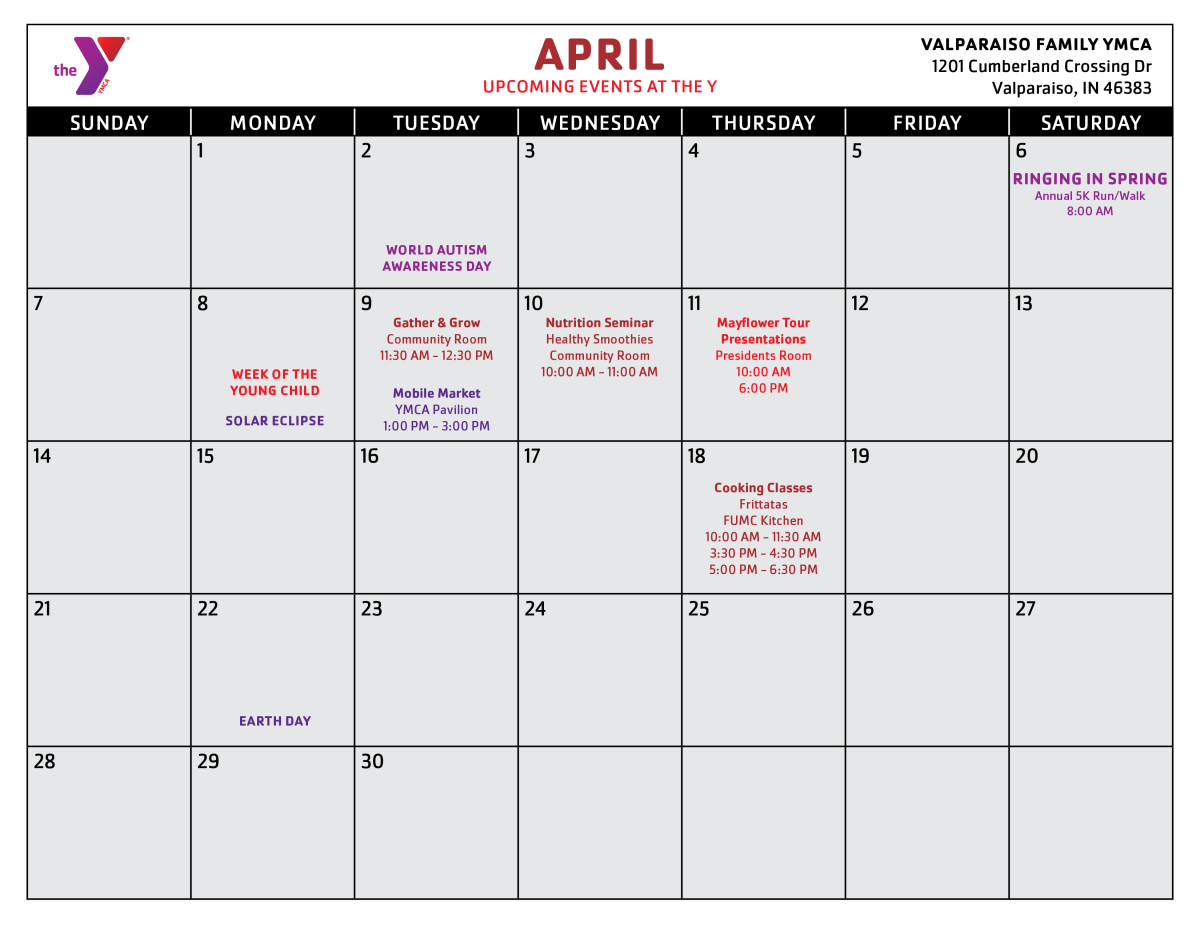 the YMCA

APRIL
UPCOMING EVENTS AT THE Y

VALPARAISO FAMILY YMCA
1201 Cumberland Crossing Dr
Valparaiso, IN 46383

| SUNDAY | MONDAY | TUESDAY | WEDNESDAY | THURSDAY | FRIDAY | SATURDAY |
|---|---|---|---|---|---|---|
| | 1 | 2 WORLD AUTISM AWARENESS DAY | 3 | 4 | 5 | 6 RINGING IN SPRING Annual 5K Run/Walk 8:00 AM |
| 7 | 8 WEEK OF THE YOUNG CHILD SOLAR ECLIPSE | 9 Gather & Grow Community Room 11:30 AM - 12:30 PM Mobile Market YMCA Pavilion 1:00 PM - 3:00 PM | 10 Nutrition Seminar Healthy Smoothies Community Room 10:00 AM - 11:00 AM | 11 Mayflower Tour Presentations Presidents Room 10:00 AM 6:00 PM | 12 | 13 |
| 14 | 15 | 16 | 17 | 18 Cooking Classes Frittatas FUMC Kitchen 10:00 AM - 11:30 AM 3:30 PM - 4:30 PM 5:00 PM - 6:30 PM | 19 | 20 |
| 21 | 22 EARTH DAY | 23 | 24 | 25 | 26 | 27 |
| 28 | 29 | 30 | | | | |